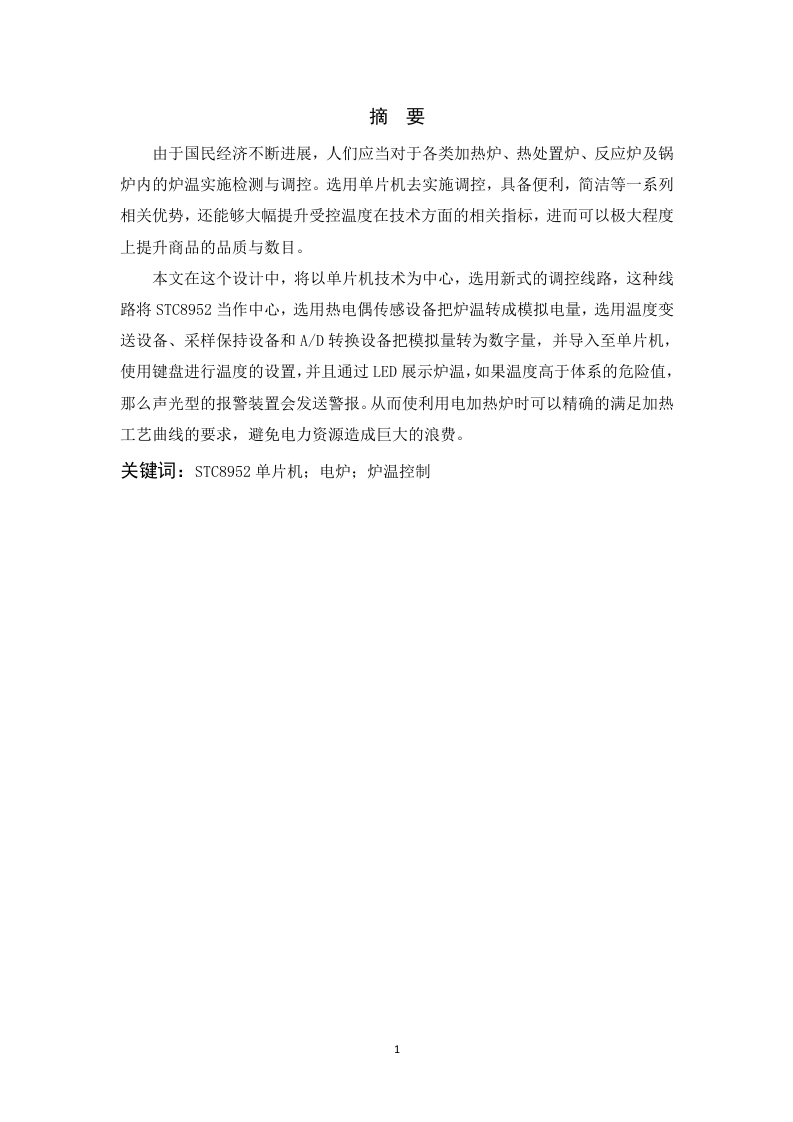 摘　要

由于国民经济不断进展，人们应当对于各类加热炉、热处置炉、反应炉及锅炉内的炉温实施检测与调控。选用单片机去实施调控，具备便利，简洁等一系列相关优势，还能够大幅提升受控温度在技术方面的相关指标，进而可以极大程度上提升商品的品质与数目。

本文在这个设计中，将以单片机技术为中心，选用新式的调控线路，这种线路将 STC8952 当作中心，选用热电偶传感设备把炉温转成模拟电量，选用温度变送设备、采样保持设备和 A/D 转换设备把模拟量转为数字量，并导入至单片机，使用键盘进行温度的设置，并且通过 LED 展示炉温，如果温度高于体系的危险值，那么声光型的报警装置会发送警报。从而使利用电加热炉时可以精确的满足加热工艺曲线的要求，避免电力资源造成巨大的浪费。

关键词：STC8952 单片机；电炉；炉温控制

1